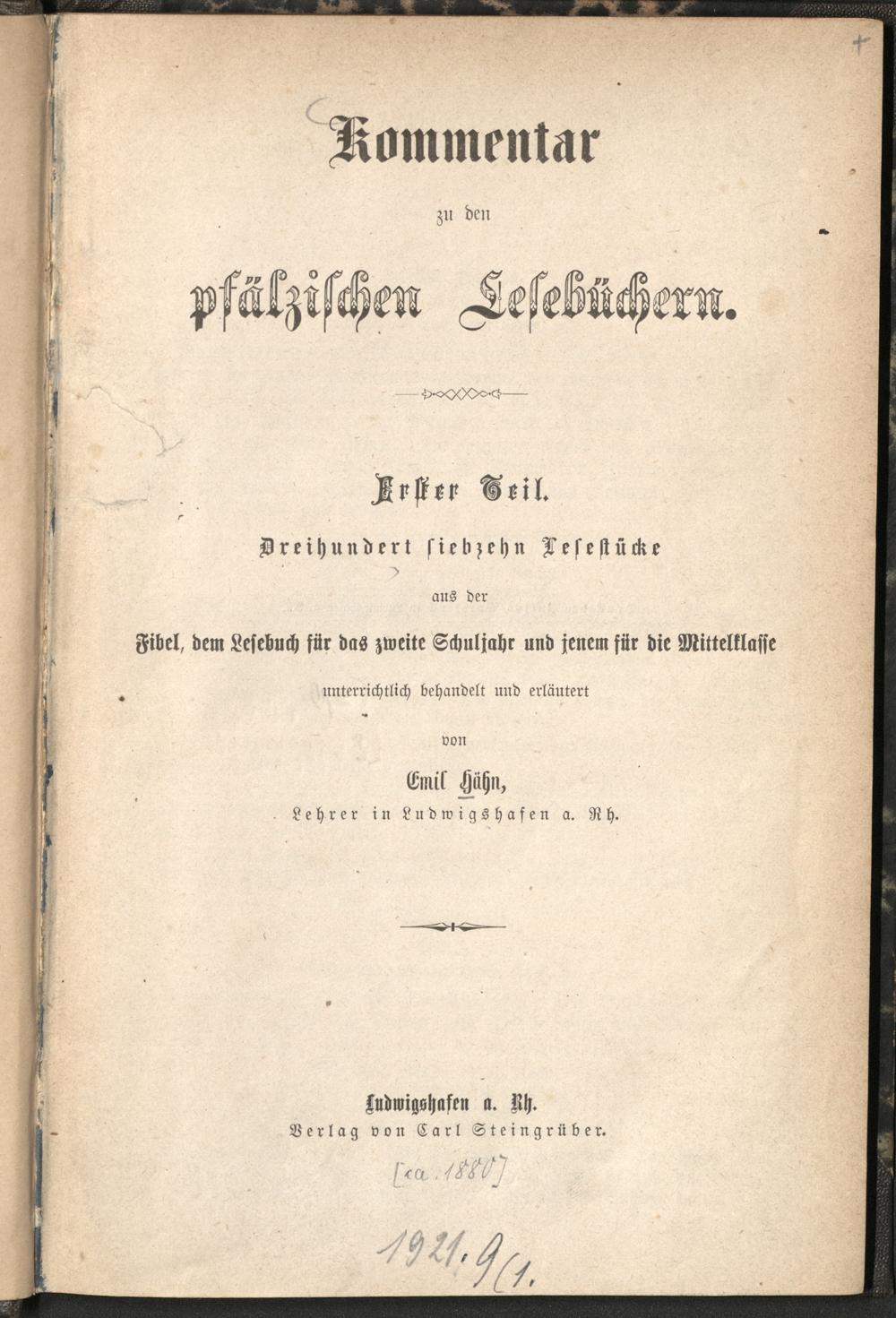 Kommentar

zu den

pfälzischen Lesebüchern.

Erster Teil.

Dreihundert siebzehn Lesestücke

aus der

Fibel, dem Lesebuch für das zweite Schuljahr und jenem für die Mittelklasse

unterrichtlich behandelt und erläutert

von

Emil Hähn,

Lehrer in Ludwigshafen a. Rh.

Ludwigshafen a. Rh.
Verlag von Carl Steingrüber.

[ca. 1880]

1921.9(1.